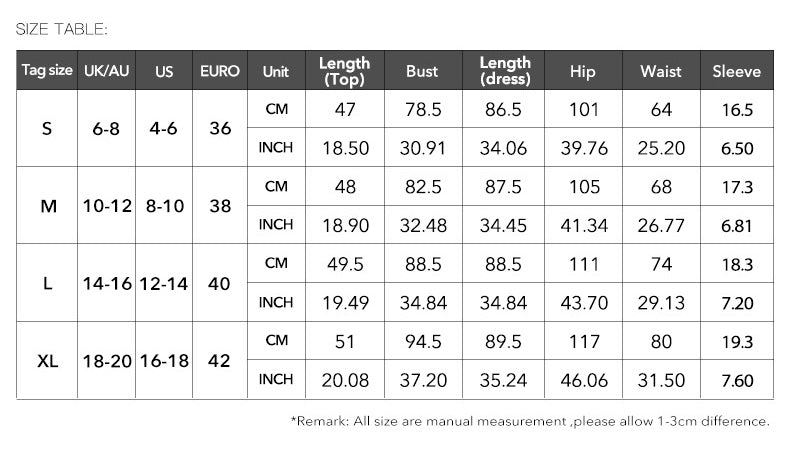 SIZE TABLE:

| Tag size | UK/AU | US | EURO | Unit | Length (Top) | Bust | Length (dress) | Hip | Waist | Sleeve |
|---|---|---|---|---|---|---|---|---|---|---|
| S | 6-8 | 4-6 | 36 | CM | 47 | 78.5 | 86.5 | 101 | 64 | 16.5 |
| | | | | INCH | 18.50 | 30.91 | 34.06 | 39.76 | 25.20 | 6.50 |
| M | 10-12 | 8-10 | 38 | CM | 48 | 82.5 | 87.5 | 105 | 68 | 17.3 |
| | | | | INCH | 18.90 | 32.48 | 34.45 | 41.34 | 26.77 | 6.81 |
| L | 14-16 | 12-14 | 40 | CM | 49.5 | 88.5 | 88.5 | 111 | 74 | 18.3 |
| | | | | INCH | 19.49 | 34.84 | 34.84 | 43.70 | 29.13 | 7.20 |
| XL | 18-20 | 16-18 | 42 | CM | 51 | 94.5 | 89.5 | 117 | 80 | 19.3 |
| | | | | INCH | 20.08 | 37.20 | 35.24 | 46.06 | 31.50 | 7.60 |

*Remark: All size are manual measurement ,please allow 1-3cm difference.